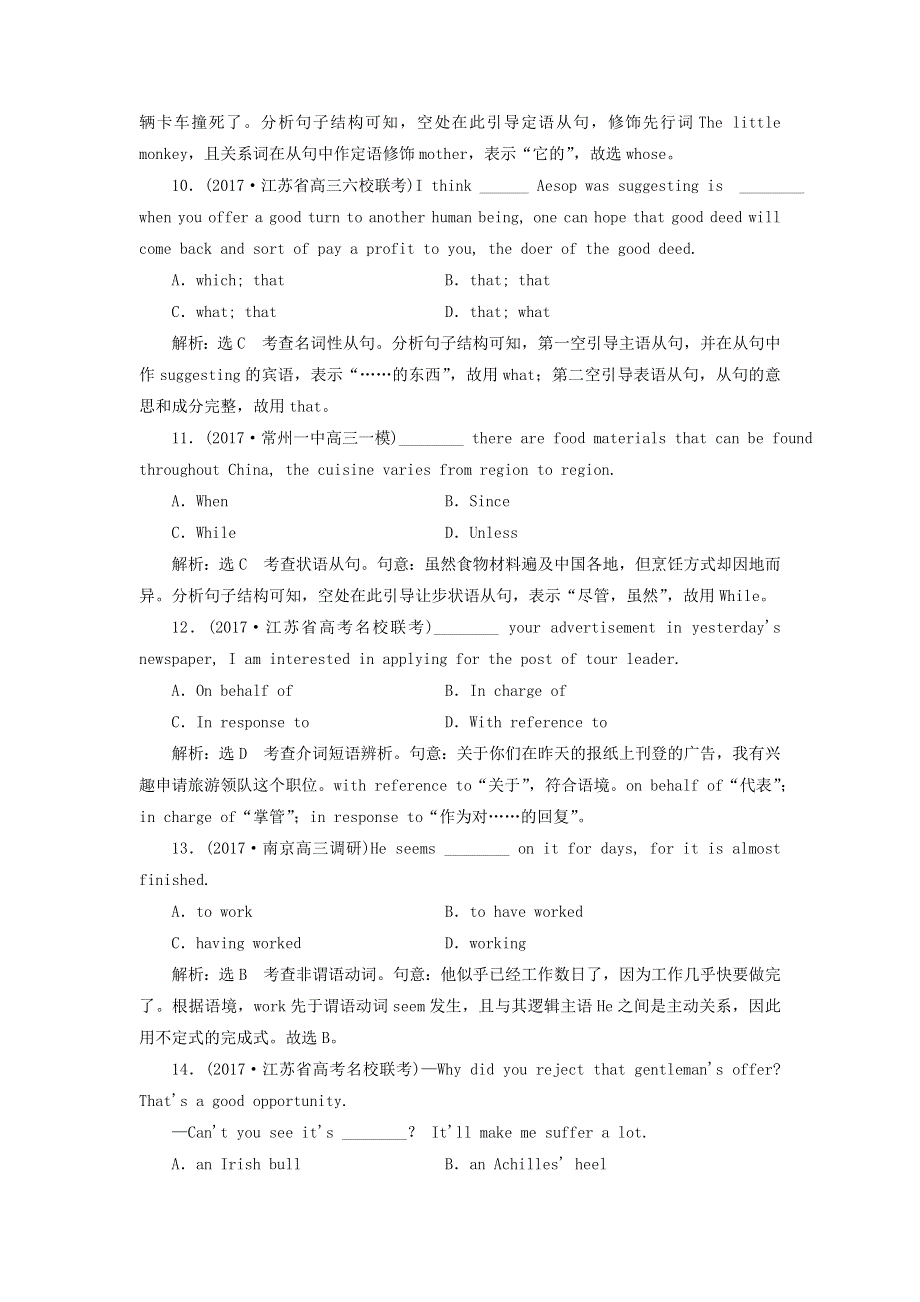 辆卡车撞死了。分析句子结构可知，空处在此引导定语从句，修饰先行词 The little monkey，且关系词在从句中作定语修饰 mother，表示“它的”，故选 whose。

10. (2017·江苏省高三六校联考)I think ______ Aesop was suggesting is ________ when you offer a good turn to another human being, one can hope that good deed will come back and sort of pay a profit to you, the doer of the good deed.

A. which; that B. that; that

C. what; that D. that; what

解析：选 C 考查名词性从句。分析句子结构可知，第一空引导主语从句，并在从句中作 suggesting 的宾语，表示“……的东西”，故用 what；第二空引导表语从句，从句的意思和成分完整，故用 that。

11. (2017·常州一中高三一模)________ there are food materials that can be found throughout China, the cuisine varies from region to region.

A. When B. Since

C. While D. Unless

解析：选 C 考查状语从句。句意：虽然食物材料遍及中国各地，但烹饪方式却因地而异。分析句子结构可知，空处在此引导让步状语从句，表示“尽管，虽然”，故用 While。

12. (2017·江苏省高考名校联考)________ your advertisement in yesterday's newspaper, I am interested in applying for the post of tour leader.

A. On behalf of B. In charge of

C. In response to D. With reference to

解析：选 D 考查介词短语辨析。句意：关于你们在昨天的报纸上刊登的广告，我有兴趣申请旅游领队这个职位。with reference to“关于”，符合语境。on behalf of“代表”；in charge of“掌管”；in response to“作为对……的回复”。

13. (2017·南京高三调研)He seems ________ on it for days, for it is almost finished.

A. to work B. to have worked

C. having worked D. working

解析：选 B 考查非谓语动词。句意：他似乎已经工作数日了，因为工作几乎快要做完了。根据语境，work 先于谓语动词 seem 发生，且与其逻辑主语 He 之间是主动关系，因此用不定式的完成式。故选 B。

14. (2017·江苏省高考名校联考)—Why did you reject that gentleman's offer? That's a good opportunity.

—Can't you see it's ________? It'll make me suffer a lot.

A. an Irish bull B. an Achilles' heel